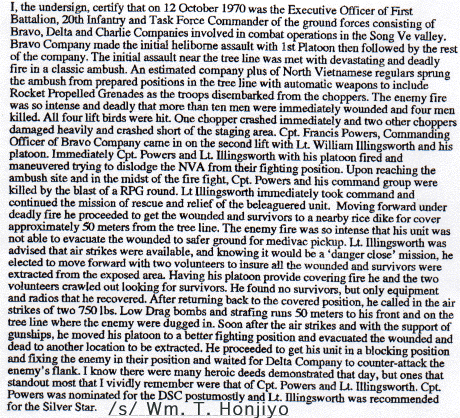 I, the undersign, certify that on 12 October 1970 was the Executive Officer of First Battalion, 20th Infantry and Task Force Commander of the ground forces consisting of Bravo, Delta and Charlie Companies involved in combat operations in the Song Ve valley. Bravo Company made the initial heliborne assault with 1st Platoon then followed by the rest of the company. The initial assault near the tree line was met with devastating and deadly fire in a classic ambush. An estimated company plus of North Vietnamese regulars sprung the ambush from prepared positions in the tree line with automatic weapons to include Rocket Propelled Grenades as the troops disembarked from the choppers. The enemy fire was so intense and deadly that more than ten men were immediately wounded and four men killed. All four lift birds were hit. One chopper crashed immediately and two other choppers damaged heavily and crashed short of the staging area. Cpt. Francis Powers, Commanding Officer of Bravo Company came in on the second lift with Lt. William Illingsworth and his platoon. Immediately Cpt. Powers and Lt. Illingsworth with his platoon fired and maneuvered trying to dislodge the NVA from their fighting position. Upon reaching the ambush site and in the midst of the fire fight, Cpt. Powers and his command group were killed by the blast of a RPG round. Lt Illingsworth immediately took command and continued the mission of rescue and relief of the beleaguered unit. Moving forward under deadly fire he proceeded to get the wounded and survivors to a nearby rice dike for cover approximately 50 meters from the tree line. The enemy fire was so intense that his unit was not able to evacuate the wounded to safer ground for medivac pickup. Lt. Illingsworth was advised that air strikes were available, and knowing it would be a 'danger close' mission, he elected to move forward with two volunteers to insure all the wounded and survivors were extracted from the exposed area. Having his platoon provide covering fire he and the two volunteers crawled out looking for survivors. He found no survivors, but only equipment and radios that he recovered. After returning back to the covered position, he called in the air strikes of two 750 lbs. Low Drag bombs and strafing runs 50 meters to his front and on the tree line where the enemy were dugged in. Soon after the air strikes and with the support of gunships, he moved his platoon to a better fighting position and evacuated the wounded and dead to another location to be extracted. He proceeded to get his unit in a blocking position and fixing the enemy in their position and waited for Delta Company to counter-attack the enemy's flank. I know there were many heroic deeds demonstrated that day, but ones that standout most that I vividly remember were that of Cpt. Powers and Lt. Illingsworth. Cpt. Powers was nominated for the DSC postumostly and Lt. Illingsworth was recommended for the Silver Star. /s/ Wm. T. Honjiyo